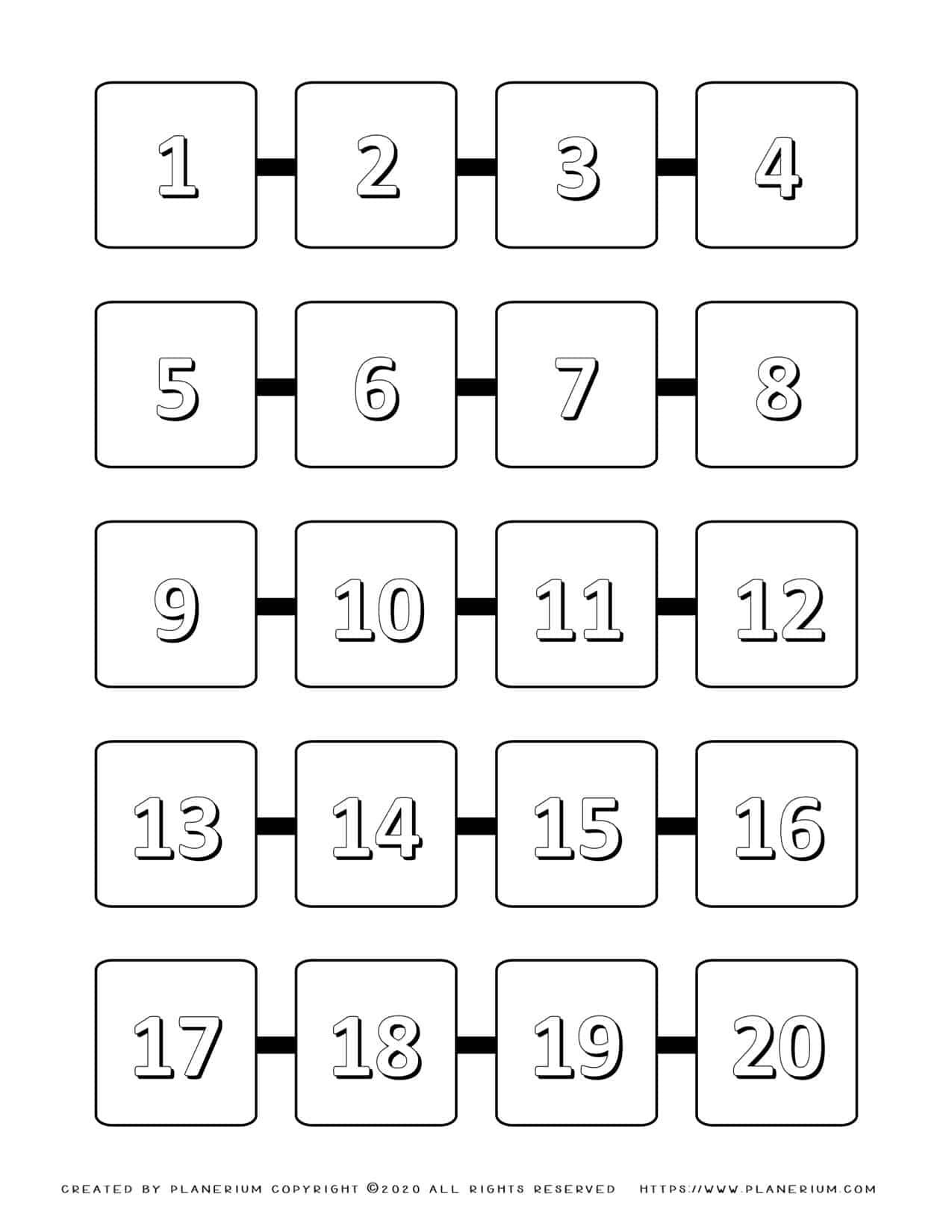 1 2 3 4

5 6 7 8

9 10 11 12

13 14 15 16

17 18 19 20

CREATED BY PLANERIUM COPYRIGHT ©2020 ALL RIGHTS RESERVED HTTPS://WWW.PLANERIUM.COM